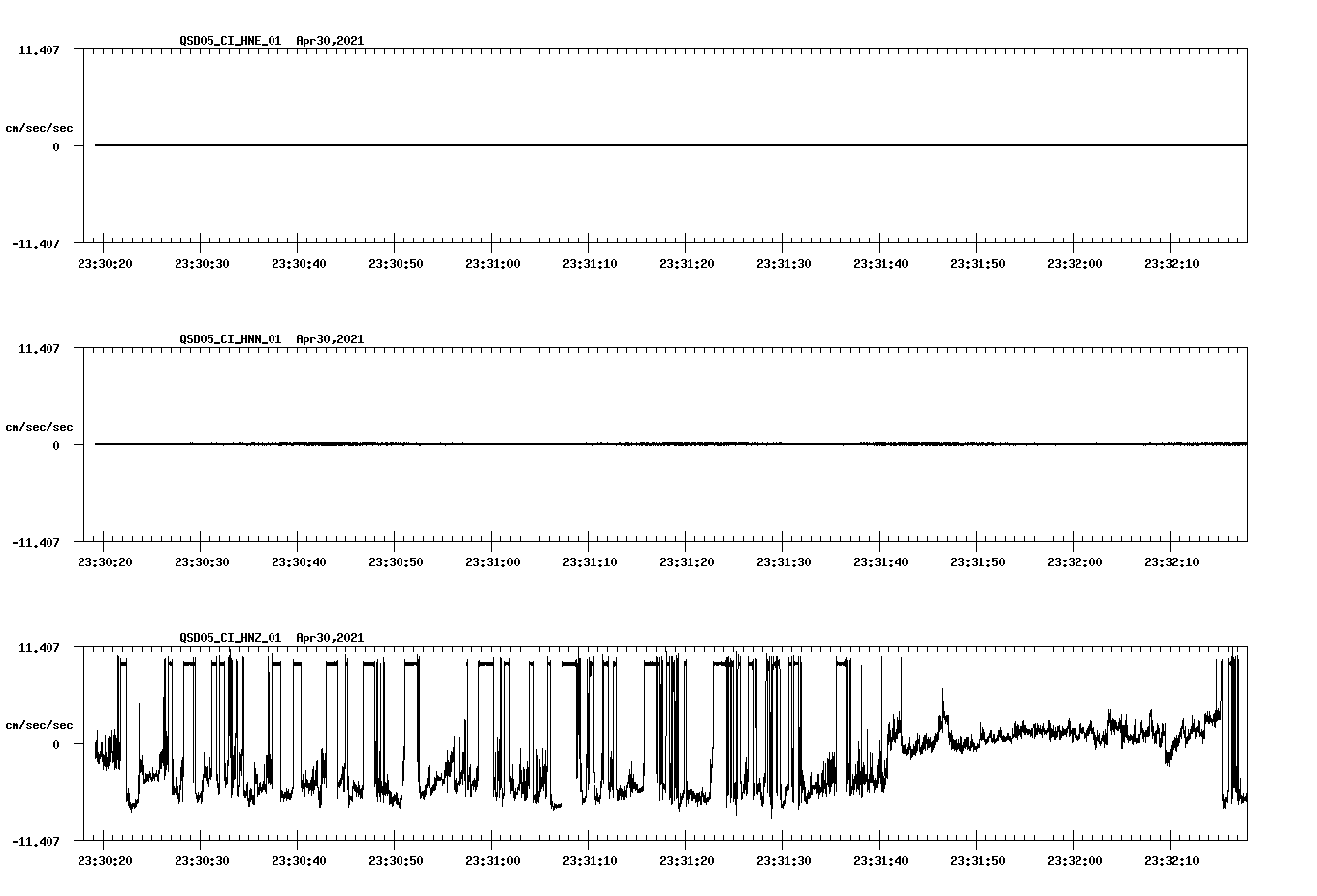 QSD05_CI_HNE_01 Apr30,2021

11.407

cm/sec/sec

0

-11.407

23:30:20 23:30:30 23:30:40 23:30:50 23:31:00 23:31:10 23:31:20 23:31:30 23:31:40 23:31:50 23:32:00 23:32:10

QSD05_CI_HNN_01 Apr30,2021

11.407

cm/sec/sec

0

-11.407

23:30:20 23:30:30 23:30:40 23:30:50 23:31:00 23:31:10 23:31:20 23:31:30 23:31:40 23:31:50 23:32:00 23:32:10

QSD05_CI_HNZ_01 Apr30,2021

11.407

cm/sec/sec

0

-11.407

23:30:20 23:30:30 23:30:40 23:30:50 23:31:00 23:31:10 23:31:20 23:31:30 23:31:40 23:31:50 23:32:00 23:32:10